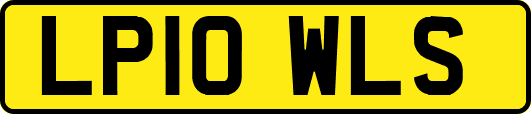 LP10 WLS